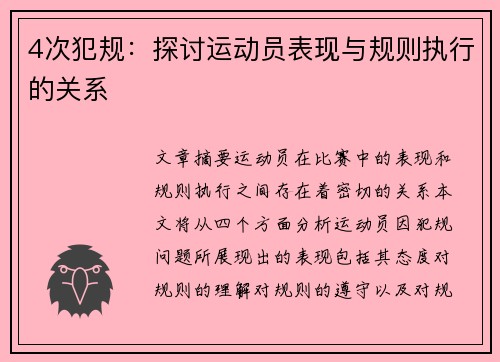 4次犯规：探讨运动员表现与规则执行的关系

文章摘要运动员在比赛中的表现和规则执行之间存在着密切的关系本文将从四个方面分析运动员因犯规问题所展现出的表现包括其态度对规则的理解对规则的遵守以及对规